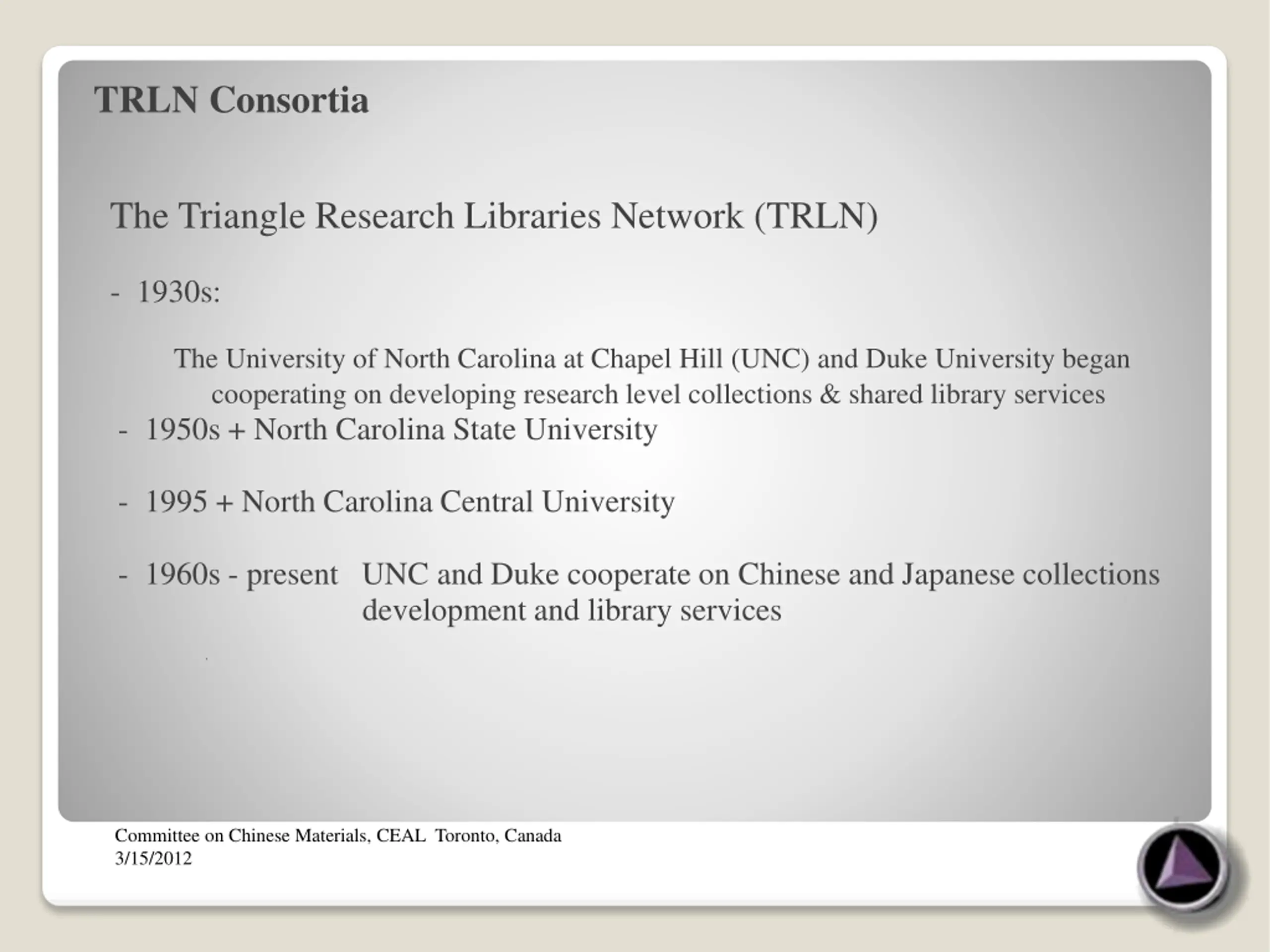 TRLN Consortia

The Triangle Research Libraries Network (TRLN)

- 1930s:

The University of North Carolina at Chapel Hill (UNC) and Duke University began cooperating on developing research level collections & shared library services

- 1950s + North Carolina State University

- 1995 + North Carolina Central University

- 1960s - present UNC and Duke cooperate on Chinese and Japanese collections development and library services

Committee on Chinese Materials, CEAL Toronto, Canada
3/15/2012